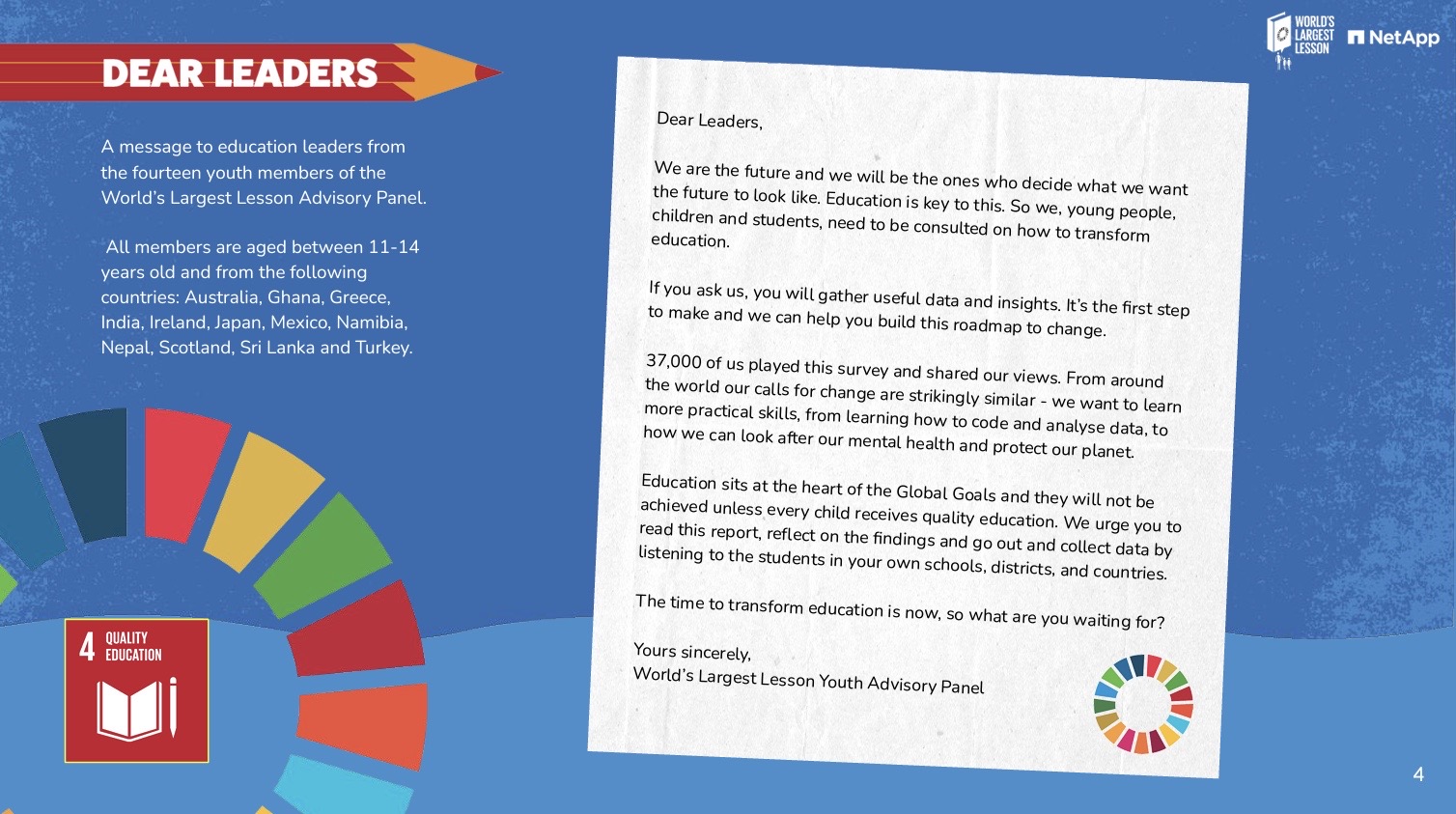 WORLD'S LARGEST LESSON NetApp

DEAR LEADERS

A message to education leaders from the fourteen youth members of the World's Largest Lesson Advisory Panel.

All members are aged between 11-14 years old and from the following countries: Australia, Ghana, Greece, India, Ireland, Japan, Mexico, Namibia, Nepal, Scotland, Sri Lanka and Turkey.

4 QUALITY EDUCATION

Dear Leaders,

We are the future and we will be the ones who decide what we want the future to look like. Education is key to this. So we, young people, children and students, need to be consulted on how to transform education.

If you ask us, you will gather useful data and insights. It's the first step to make and we can help you build this roadmap to change.

37,000 of us played this survey and shared our views. From around the world our calls for change are strikingly similar - we want to learn more practical skills, from learning how to code and analyse data, to how we can look after our mental health and protect our planet.

Education sits at the heart of the Global Goals and they will not be achieved unless every child receives quality education. We urge you to read this report, reflect on the findings and go out and collect data by listening to the students in your own schools, districts, and countries.

The time to transform education is now, so what are you waiting for?

Yours sincerely,
World's Largest Lesson Youth Advisory Panel

4